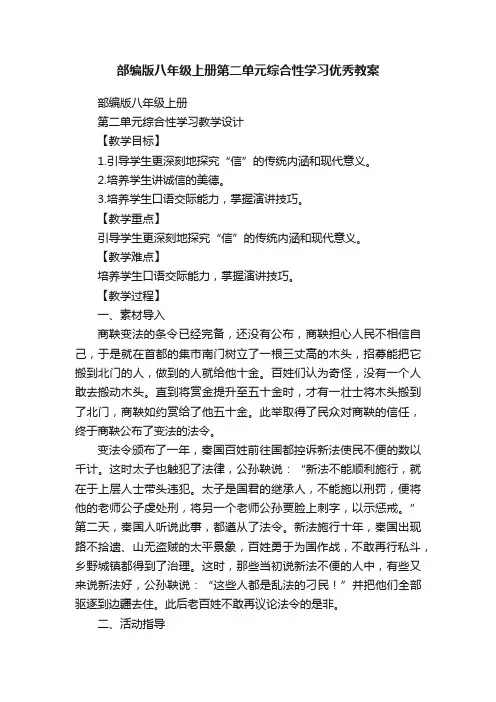 部编版八年级上册第二单元综合性学习优秀教案

部编版八年级上册

第二单元综合性学习教学设计

【教学目标】

1.引导学生更深刻地探究“信”的传统内涵和现代意义。

2.培养学生讲诚信的美德。

3.培养学生口语交际能力，掌握演讲技巧。

【教学重点】

引导学生更深刻地探究“信”的传统内涵和现代意义。

【教学难点】

培养学生口语交际能力，掌握演讲技巧。

【教学过程】

一、素材导入

商鞅变法的条令已经完备，还没有公布，商鞅担心人民不相信自己，于是就在首都的集市南门树立了一根三丈高的木头，招募能把它搬到北门的人，做到的人就给他十金。百姓们认为奇怪，没有一个人敢去搬动木头。直到将赏金提升至五十金时，才有一壮士将木头搬到了北门，商鞅如约赏给了他五十金。此举取得了民众对商鞅的信任，终于商鞅公布了变法的法令。

变法令颁布了一年，秦国百姓前往国都控诉新法使民不便的数以千计。这时太子也触犯了法律，公孙鞅说：“新法不能顺利施行，就在于上层人士带头违犯。太子是国君的继承人，不能施以刑罚，便将他的老师公子虔处刑，将另一个老师公孙贾脸上刺字，以示惩戒。”第二天，秦国人听说此事，都遵从了法令。新法施行十年，秦国出现路不拾遗、山无盗贼的太平景象，百姓勇于为国作战，不敢再行私斗，乡野城镇都得到了治理。这时，那些当初说新法不便的人中，有些又来说新法好，公孙鞅说：“这些人都是乱法的刁民！”并把他们全部驱逐到边疆去住。此后老百姓不敢再议论法令的是非。

二、活动指导